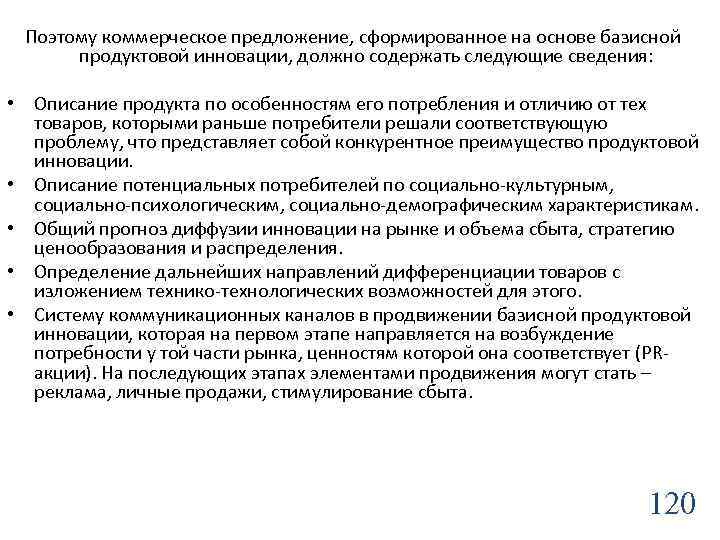 Поэтому коммерческое предложение, сформированное на основе базисной продуктовой инновации, должно содержать следующие сведения:

• Описание продукта по особенностям его потребления и отличию от тех товаров, которыми раньше потребители решали соответствующую проблему, что представляет собой конкурентное преимущество продуктовой инновации.
• Описание потенциальных потребителей по социально-культурным, социально-психологическим, социально-демографическим характеристикам.
• Общий прогноз диффузии инновации на рынке и объема сбыта, стратегию ценообразования и распределения.
• Определение дальнейших направлений дифференциации товаров с изложением технико-технологических возможностей для этого.
• Систему коммуникационных каналов в продвижении базисной продуктовой инновации, которая на первом этапе направляется на возбуждение потребности у той части рынка, ценностям которой она соответствует (PR-акции). На последующих этапах элементами продвижения могут стать – реклама, личные продажи, стимулирование сбыта.

120